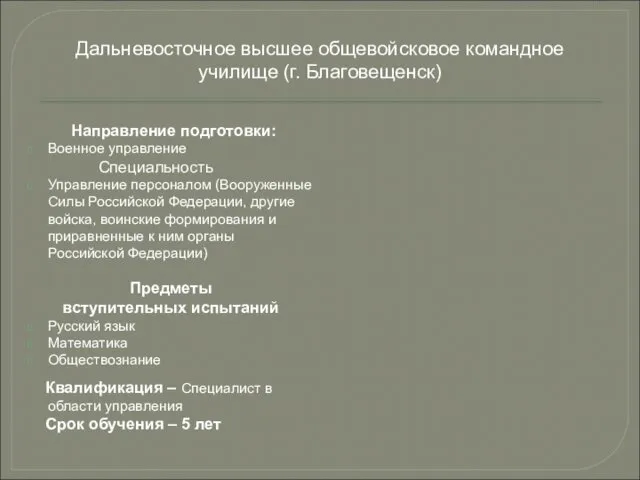 Дальневосточное высшее общевойсковое командное училище (г. Благовещенск)

Направление подготовки:
Военное управление
Специальность
Управление персоналом (Вооруженные Силы Российской Федерации, другие войска, воинские формирования и приравненные к ним органы Российской Федерации)

Предметы вступительных испытаний
Русский язык
Математика
Обществознание

Квалификация – Специалист в области управления
Срок обучения – 5 лет